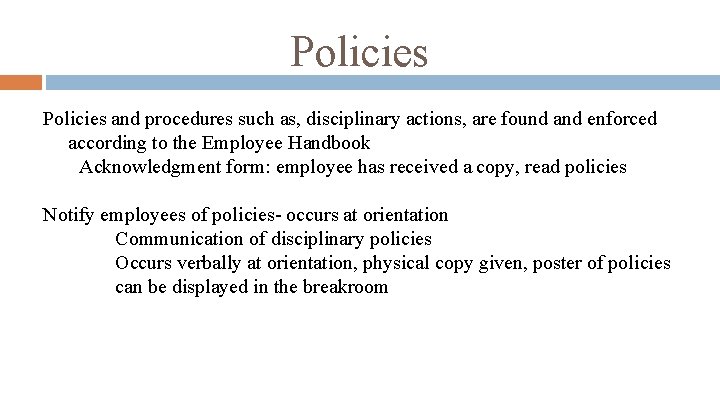 Policies

Policies and procedures such as, disciplinary actions, are found and enforced according to the Employee Handbook

Acknowledgment form: employee has received a copy, read policies

Notify employees of policies- occurs at orientation

Communication of disciplinary policies

Occurs verbally at orientation, physical copy given, poster of policies can be displayed in the breakroom